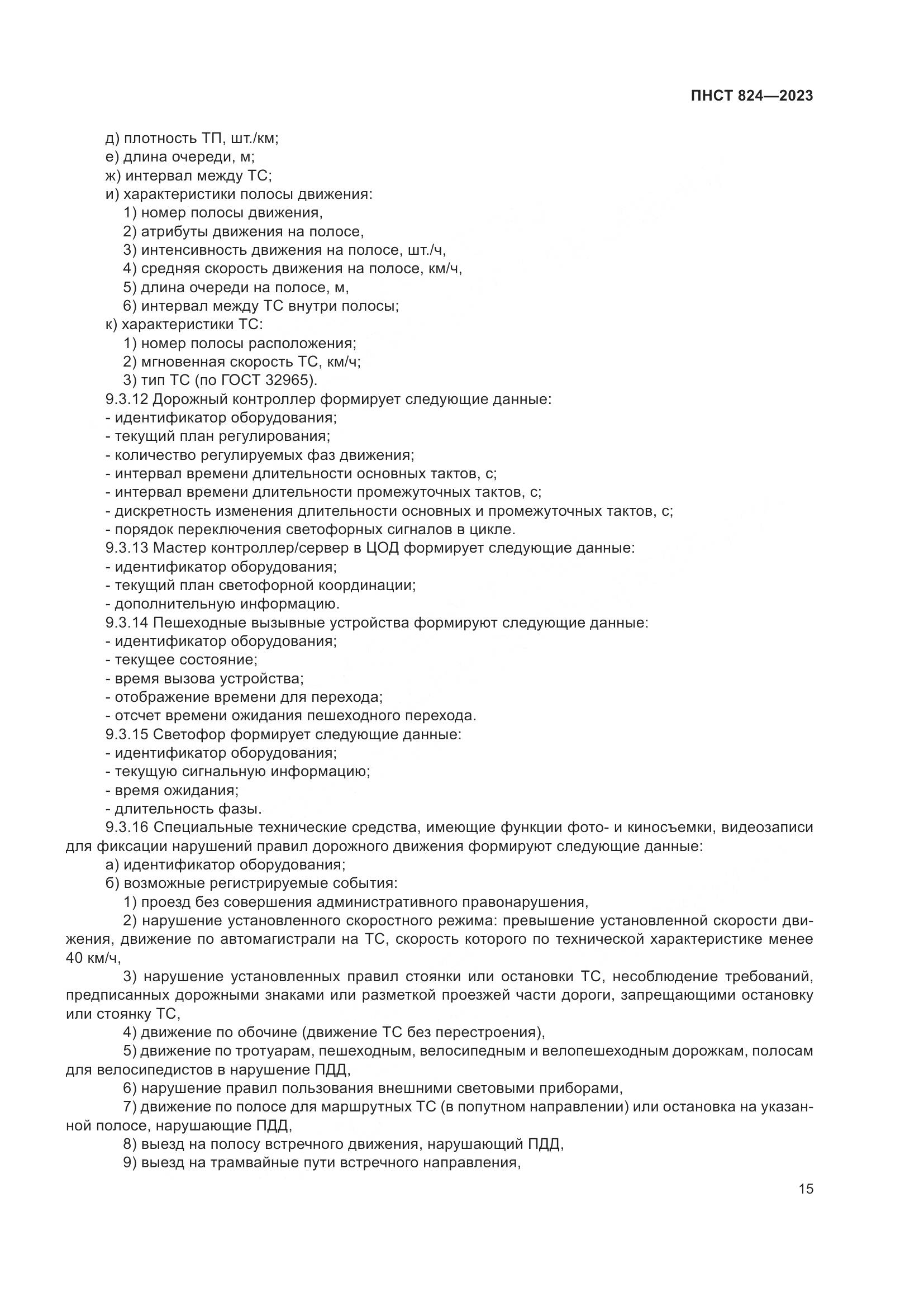 ПНСТ 824—2023

д) плотность ТП, шт./км;
е) длина очереди, м;
ж) интервал между ТС;
и) характеристики полосы движения:
1) номер полосы движения,
2) атрибуты движения на полосе,
3) интенсивность движения на полосе, шт./ч,
4) средняя скорость движения на полосе, км/ч,
5) длина очереди на полосе, м,
6) интервал между ТС внутри полосы;
к) характеристики ТС:
1) номер полосы расположения;
2) мгновенная скорость ТС, км/ч;
3) тип ТС (по ГОСТ 32965).
9.3.12 Дорожный контроллер формирует следующие данные:
- идентификатор оборудования;
- текущий план регулирования;
- количество регулируемых фаз движения;
- интервал времени длительности основных тактов, с;
- интервал времени длительности промежуточных тактов, с;
- дискретность изменения длительности основных и промежуточных тактов, с;
- порядок переключения светофорных сигналов в цикле.
9.3.13 Мастер контроллер/сервер в ЦОД формирует следующие данные:
- идентификатор оборудования;
- текущий план светофорной координации;
- дополнительную информацию.
9.3.14 Пешеходные вызывные устройства формируют следующие данные:
- идентификатор оборудования;
- текущее состояние;
- время вызова устройства;
- отображение времени для перехода;
- отсчет времени ожидания пешеходного перехода.
9.3.15 Светофор формирует следующие данные:
- идентификатор оборудования;
- текущую сигнальную информацию;
- время ожидания;
- длительность фазы.
9.3.16 Специальные технические средства, имеющие функции фото- и киносъемки, видеозаписи для фиксации нарушений правил дорожного движения формируют следующие данные:
а) идентификатор оборудования;
б) возможные регистрируемые события:
1) проезд без совершения административного правонарушения,
2) нарушение установленного скоростного режима: превышение установленной скорости движения, движение по автомагистрали на ТС, скорость которого по технической характеристике менее 40 км/ч,
3) нарушение установленных правил стоянки или остановки ТС, несоблюдение требований, предписанных дорожными знаками или разметкой проезжей части дороги, запрещающими остановку или стоянку ТС,
4) движение по обочине (движение ТС без перестроения),
5) движение по тротуарам, пешеходным, велосипедным и велопешеходным дорожкам, полосам для велосипедистов в нарушение ПДД,
6) нарушение правил пользования внешними световыми приборами,
7) движение по полосе для маршрутных ТС (в попутном направлении) или остановка на указанной полосе, нарушающие ПДД,
8) выезд на полосу встречного движения, нарушающий ПДД,
9) выезд на трамвайные пути встречного направления,

15